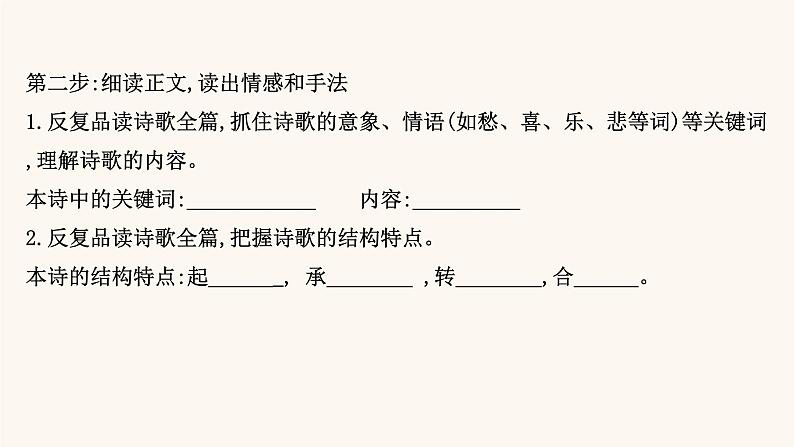 第二步:细读正文,读出情感和手法

1.反复品读诗歌全篇,抓住诗歌的意象、情语(如愁、喜、乐、悲等词)等关键词,理解诗歌的内容。

本诗中的关键词:____________ 内容:__________

2.反复品读诗歌全篇,把握诗歌的结构特点。

本诗的结构特点:起_______, 承________ ,转________,合______。